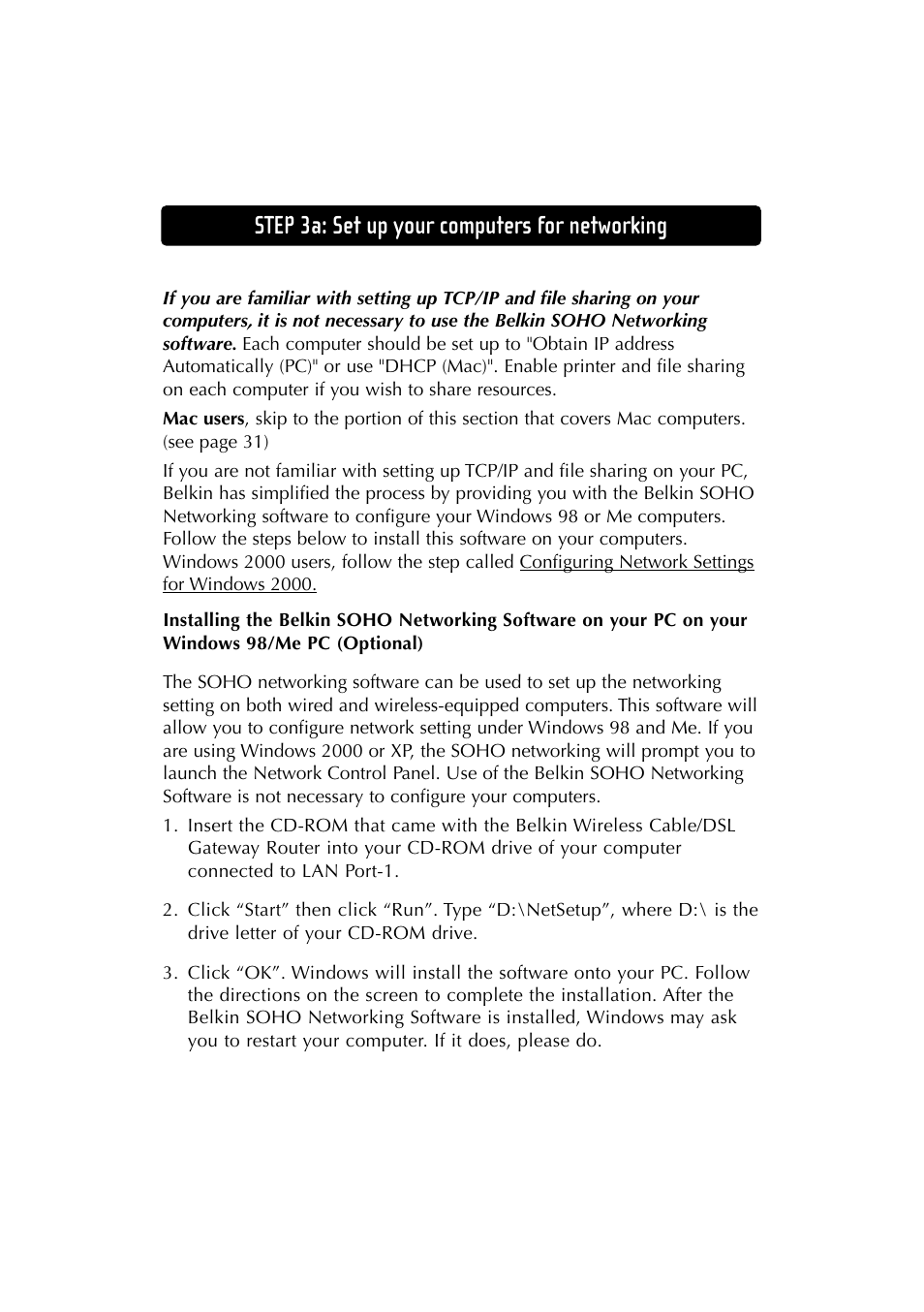 STEP 3a: Set up your computers for networking

If you are familiar with setting up TCP/IP and file sharing on your computers, it is not necessary to use the Belkin SOHO Networking software. Each computer should be set up to "Obtain IP address Automatically (PC)" or use "DHCP (Mac)". Enable printer and file sharing on each computer if you wish to share resources.

Mac users, skip to the portion of this section that covers Mac computers. (see page 31)

If you are not familiar with setting up TCP/IP and file sharing on your PC, Belkin has simplified the process by providing you with the Belkin SOHO Networking software to configure your Windows 98 or Me computers. Follow the steps below to install this software on your computers. Windows 2000 users, follow the step called Configuring Network Settings for Windows 2000.

Installing the Belkin SOHO Networking Software on your PC on your Windows 98/Me PC (Optional)

The SOHO networking software can be used to set up the networking setting on both wired and wireless-equipped computers. This software will allow you to configure network setting under Windows 98 and Me. If you are using Windows 2000 or XP, the SOHO networking will prompt you to launch the Network Control Panel. Use of the Belkin SOHO Networking Software is not necessary to configure your computers.

1. Insert the CD-ROM that came with the Belkin Wireless Cable/DSL Gateway Router into your CD-ROM drive of your computer connected to LAN Port-1.

2. Click “Start” then click “Run”. Type “D:\NetSetup”, where D:\ is the drive letter of your CD-ROM drive.

3. Click “OK”. Windows will install the software onto your PC. Follow the directions on the screen to complete the installation. After the Belkin SOHO Networking Software is installed, Windows may ask you to restart your computer. If it does, please do.